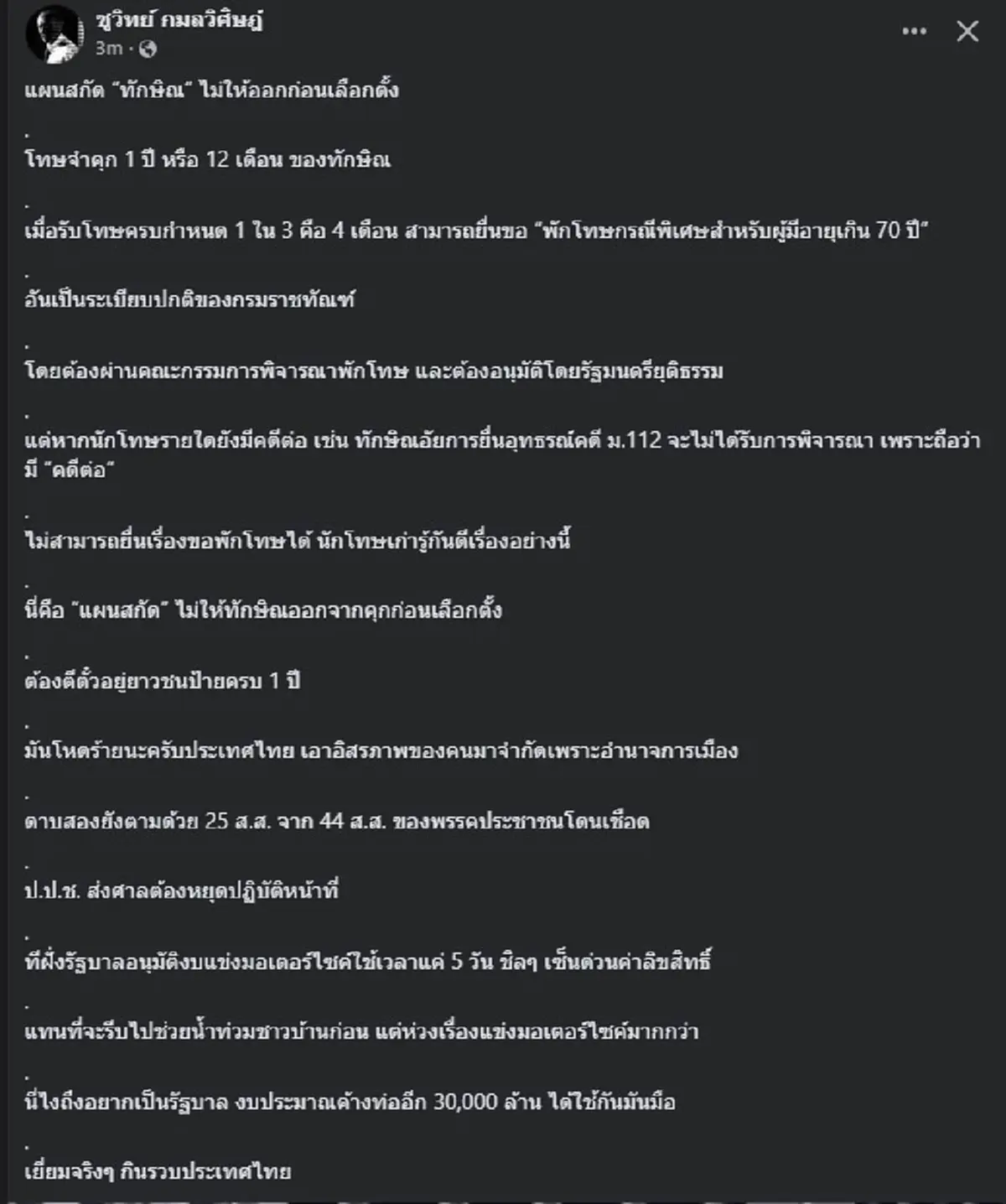 ชูวิทย์ กมลวิศิษฎ์
3m ·

แผนสกัด "ทักษิณ" ไม่ให้ออกก่อนเลือกตั้ง

.

โทษจำคุก 1 ปี หรือ 12 เดือน ของทักษิณ

.

เมื่อรับโทษครบกำหนด 1 ใน 3 คือ 4 เดือน สามารถยื่นขอ "พักโทษกรณีพิเศษสำหรับผู้มีอายุเกิน 70 ปี"

.

อันเป็นระเบียบปกติของกรมราชทัณฑ์

.

โดยต้องผ่านคณะกรรมการพิจารณาพักโทษ และต้องอนุมัติโดยรัฐมนตรียุติธรรม

.

แต่หากนักโทษรายใดยังมีคดีต่อ เช่น ทักษิณอัยการยื่นอุทธรณ์คดี ม.112 จะไม่ได้รับการพิจารณา เพราะถือว่ามี "คดีต่อ"

.

ไม่สามารถยื่นเรื่องขอพักโทษได้ นักโทษเก่ารู้กันดีเรื่องอย่างนี้

.

นี่คือ "แผนสกัด" ไม่ให้ทักษิณออกจากคุกก่อนเลือกตั้ง

.

ต้องตีตั๋วอยู่ยาวชนป้ายครบ 1 ปี

.

มันโหดร้ายนะครับประเทศไทย เอาอิสรภาพของคนมาจำกัดเพราะอำนาจการเมือง

.

ดาบสองยังตามด้วย 25 ส.ส. จาก 44 ส.ส. ของพรรคประชาชนโดนเชือด

.

ป.ป.ช. ส่งศาลต้องหยุดปฏิบัติหน้าที่

.

ที่ฝั่งรัฐบาลอนุมัติงบแข่งมอเตอร์ไซค์ใช้เวลาแค่ 5 วัน ชิลๆ เซ็นด่วนค่าลิขสิทธิ์

.

แทนที่จะรีบไปช่วยน้ำท่วมชาวบ้านก่อน แต่ห่วงเรื่องแข่งมอเตอร์ไซค์มากกว่า

.

นี่ไงถึงอยากเป็นรัฐบาล งบประมาณค้างท่ออีก 30,000 ล้าน ได้ใช้กันมันมือ

.

เยี่ยมจริงๆ กินรวบประเทศไทย